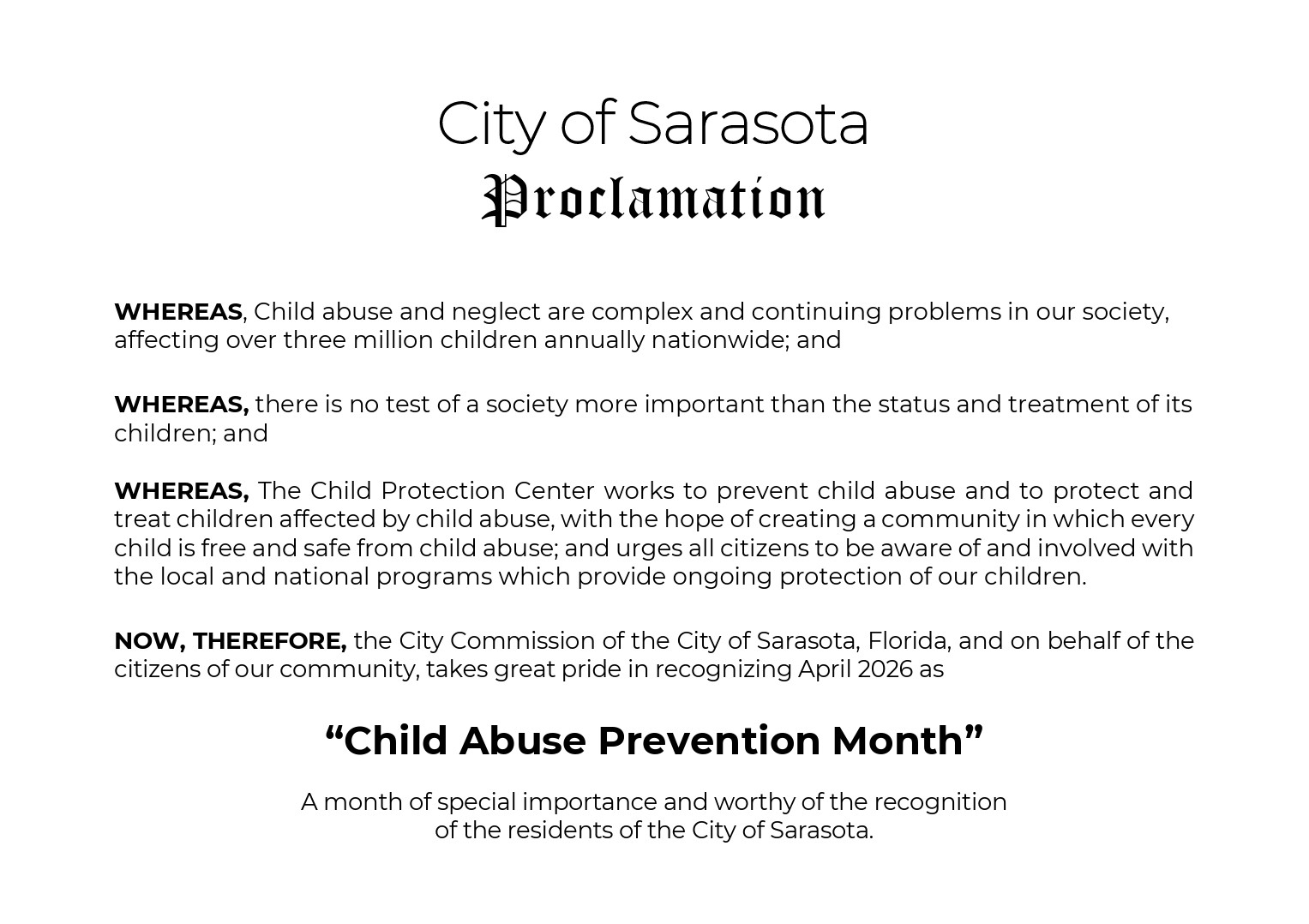 City of Sarasota
Proclamation

WHEREAS, Child abuse and neglect are complex and continuing problems in our society, affecting over three million children annually nationwide; and

WHEREAS, there is no test of a society more important than the status and treatment of its children; and

WHEREAS, The Child Protection Center works to prevent child abuse and to protect and treat children affected by child abuse, with the hope of creating a community in which every child is free and safe from child abuse; and urges all citizens to be aware of and involved with the local and national programs which provide ongoing protection of our children.

NOW, THEREFORE, the City Commission of the City of Sarasota, Florida, and on behalf of the citizens of our community, takes great pride in recognizing April 2026 as

"Child Abuse Prevention Month"

A month of special importance and worthy of the recognition
of the residents of the City of Sarasota.